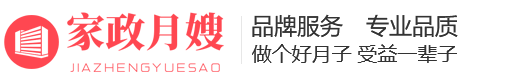 家政月嫂
JIAZHENGYUESAO

品牌服务　专业品质
做个好月子 受益一辈子